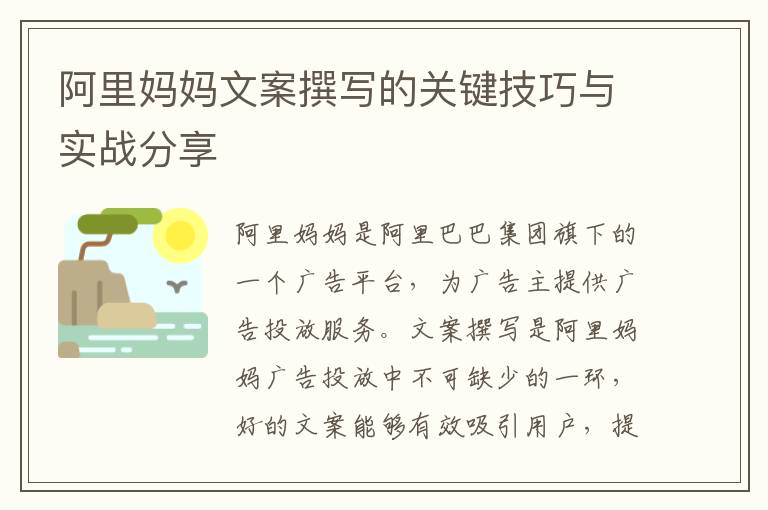 阿里妈妈文案撰写的关键技巧与实战分享

阿里妈妈是阿里巴巴集团旗下的一个广告平台，为广告主提供广告投放服务。文案撰写是阿里妈妈广告投放中不可缺少的一环，好的文案能够有效吸引用户，提